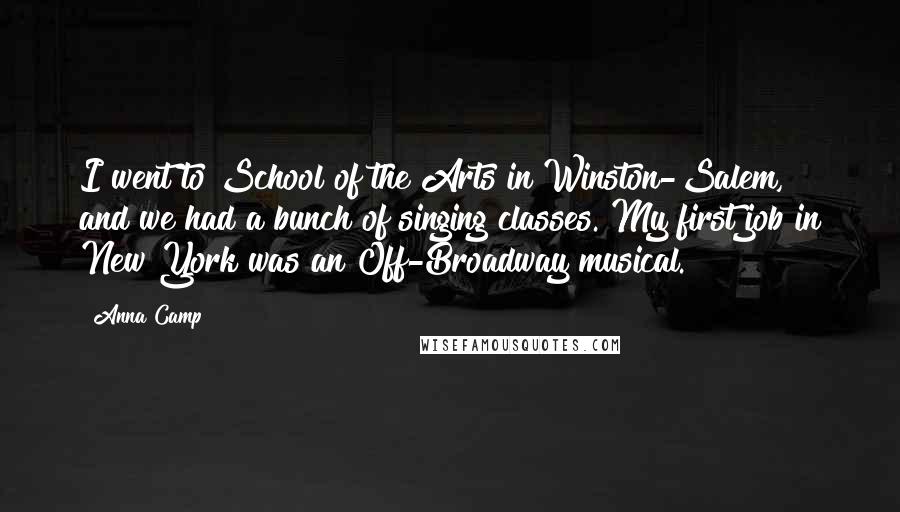 I went to School of the Arts in Winston-Salem, and we had a bunch of singing classes. My first job in New York was an Off-Broadway musical.

Anna Camp

WISEFAMOUSQUOTES.COM